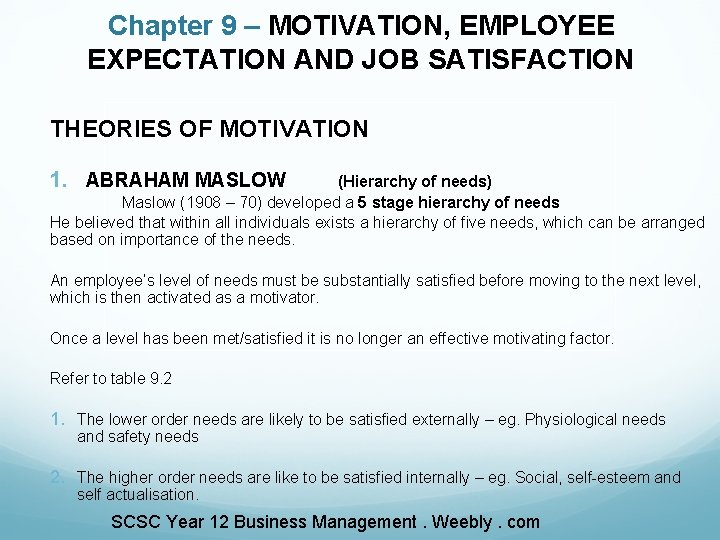 Chapter 9 – MOTIVATION, EMPLOYEE EXPECTATION AND JOB SATISFACTION

THEORIES OF MOTIVATION

1. ABRAHAM MASLOW (Hierarchy of needs)

Maslow (1908 – 70) developed a 5 stage hierarchy of needs

He believed that within all individuals exists a hierarchy of five needs, which can be arranged based on importance of the needs.

An employee's level of needs must be substantially satisfied before moving to the next level, which is then activated as a motivator.

Once a level has been met/satisfied it is no longer an effective motivating factor.

Refer to table 9.2

1. The lower order needs are likely to be satisfied externally – eg. Physiological needs and safety needs

2. The higher order needs are like to be satisfied internally – eg. Social, self-esteem and self actualisation.

SCSC Year 12 Business Management . Weebly . com